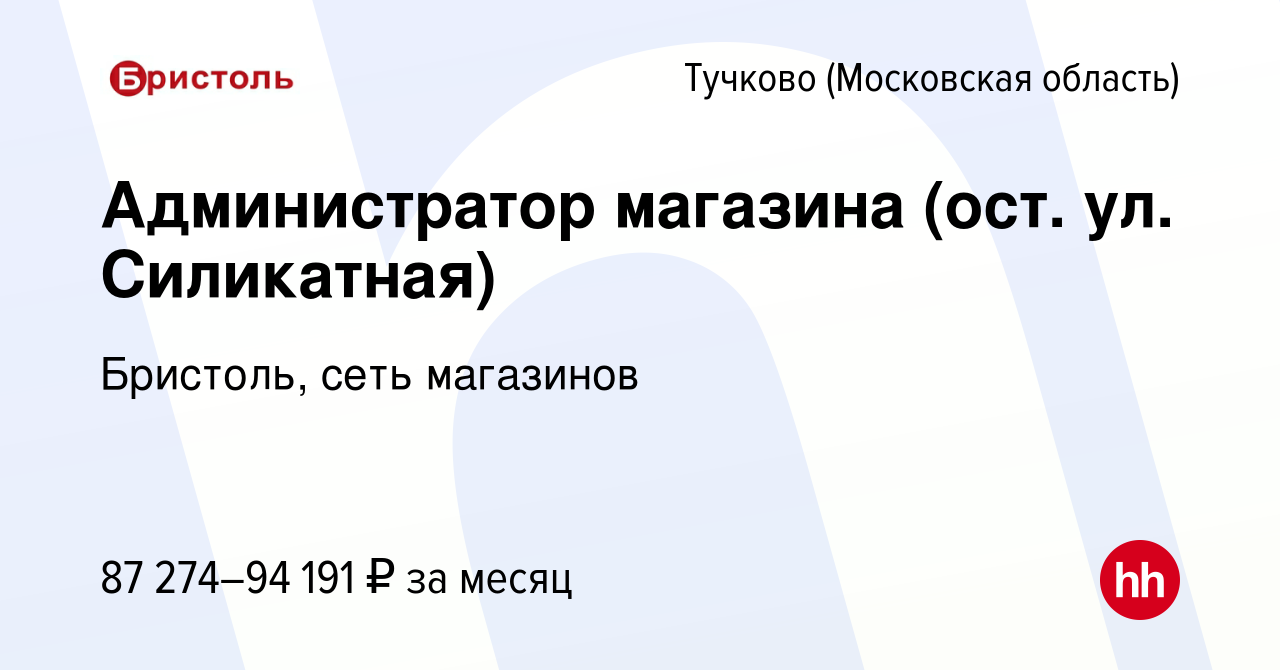 Бристоль

Тучково (Московская область)

Администратор магазина (ост. ул. Силикатная)

Бристоль, сеть магазинов

87 274–94 191 ₽ за месяц

hh